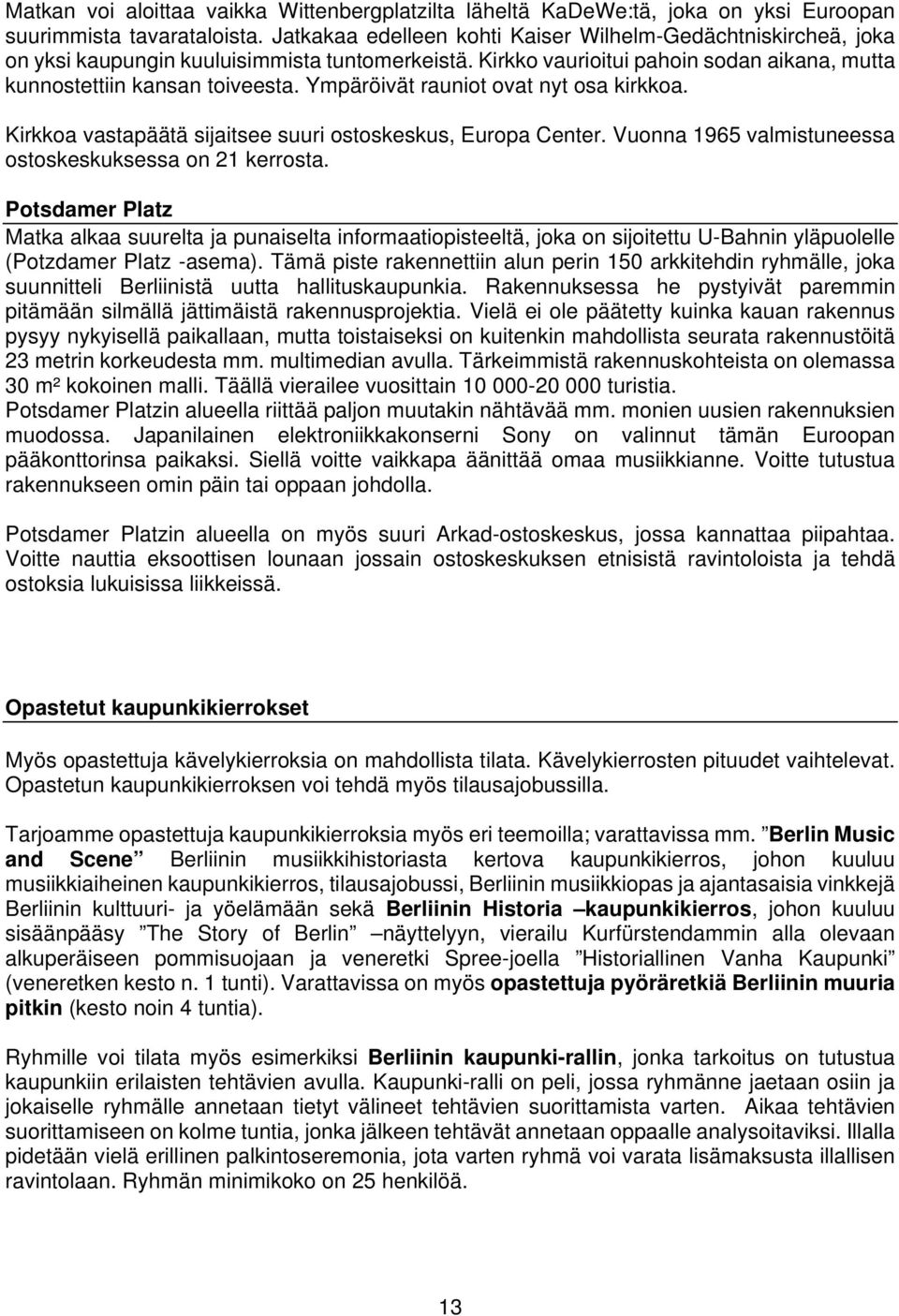 Matkan voi aloittaa vaikka Wittenbergplatzilta läheltä KaDeWe:tä, joka on yksi Euroopan suurimmista tavarataloista. Jatkakaa edelleen kohti Kaiser Wilhelm-Gedächtniskircheä, joka on yksi kaupungin kuuluisimmista tuntomerkeistä. Kirkko vaurioitui pahoin sodan aikana, mutta kunnostettiin kansan toiveesta. Ympäröivät rauniot ovat nyt osa kirkkoa.

Kirkkoa vastapäätä sijaitsee suuri ostoskeskus, Europa Center. Vuonna 1965 valmistuneessa ostoskeskuksessa on 21 kerrosta.

Potsdamer Platz
Matka alkaa suurelta ja punaiselta informaatiopisteeltä, joka on sijoitettu U-Bahnin yläpuolelle (Potzdamer Platz -asema). Tämä piste rakennettiin alun perin 150 arkkitehdin ryhmälle, joka suunnitteli Berliinistä uutta hallituskaupunkia. Rakennuksessa he pystyivät paremmin pitämään silmällä jättimäistä rakennusprojektia. Vielä ei ole päätetty kuinka kauan rakennus pysyy nykyisellä paikallaan, mutta toistaiseksi on kuitenkin mahdollista seurata rakennustöitä 23 metrin korkeudesta mm. multimedian avulla. Tärkeimmistä rakennuskohteista on olemassa 30 m² kokoinen malli. Täällä vierailee vuosittain 10 000-20 000 turistia.
Potsdamer Platzin alueella riittää paljon muutakin nähtävää mm. monien uusien rakennuksien muodossa. Japanilainen elektroniikkakonserni Sony on valinnut tämän Euroopan pääkonttorinsa paikaksi. Siellä voitte vaikkapa äänittää omaa musiikkianne. Voitte tutustua rakennukseen omin päin tai oppaan johdolla.

Potsdamer Platzin alueella on myös suuri Arkad-ostoskeskus, jossa kannattaa piipahtaa. Voitte nauttia eksoottisen lounaan jossain ostoskeskuksen etnisistä ravintoloista ja tehdä ostoksia lukuisissa liikkeissä.

Opastetut kaupunkikierrokset

Myös opastettuja kävelykierroksia on mahdollista tilata. Kävelykierrosten pituudet vaihtelevat. Opastetun kaupunkikierroksen voi tehdä myös tilausajobussilla.

Tarjoamme opastettuja kaupunkikierroksia myös eri teemoilla; varattavissa mm. ”Berlin Music and Scene” Berliinin musiikkihistoriasta kertova kaupunkikierros, johon kuuluu musiikkiaiheinen kaupunkikierros, tilausajobussi, Berliinin musiikkiopas ja ajantasaisia vinkkejä Berliinin kulttuuri- ja yöelämään sekä Berliinin Historia –kaupunkikierros, johon kuuluu sisäänpääsy ”The Story of Berlin” –näyttelyyn, vierailu Kurfürstendammin alla olevaan alkuperäiseen pommisuojaan ja veneretki Spree-joella ”Historiallinen Vanha Kaupunki” (veneretken kesto n. 1 tunti). Varattavissa on myös opastettuja pyöräretkiä Berliinin muuria pitkin (kesto noin 4 tuntia).

Ryhmille voi tilata myös esimerkiksi Berliinin kaupunki-rallin, jonka tarkoitus on tutustua kaupunkiin erilaisten tehtävien avulla. Kaupunki-ralli on peli, jossa ryhmänne jaetaan osiin ja jokaiselle ryhmälle annetaan tietyt välineet tehtävien suorittamista varten. Aikaa tehtävien suorittamiseen on kolme tuntia, jonka jälkeen tehtävät annetaan oppaalle analysoitaviksi. Illalla pidetään vielä erillinen palkintoseremonia, jota varten ryhmä voi varata lisämaksusta illallisen ravintolaan. Ryhmän minimikoko on 25 henkilöä.

13